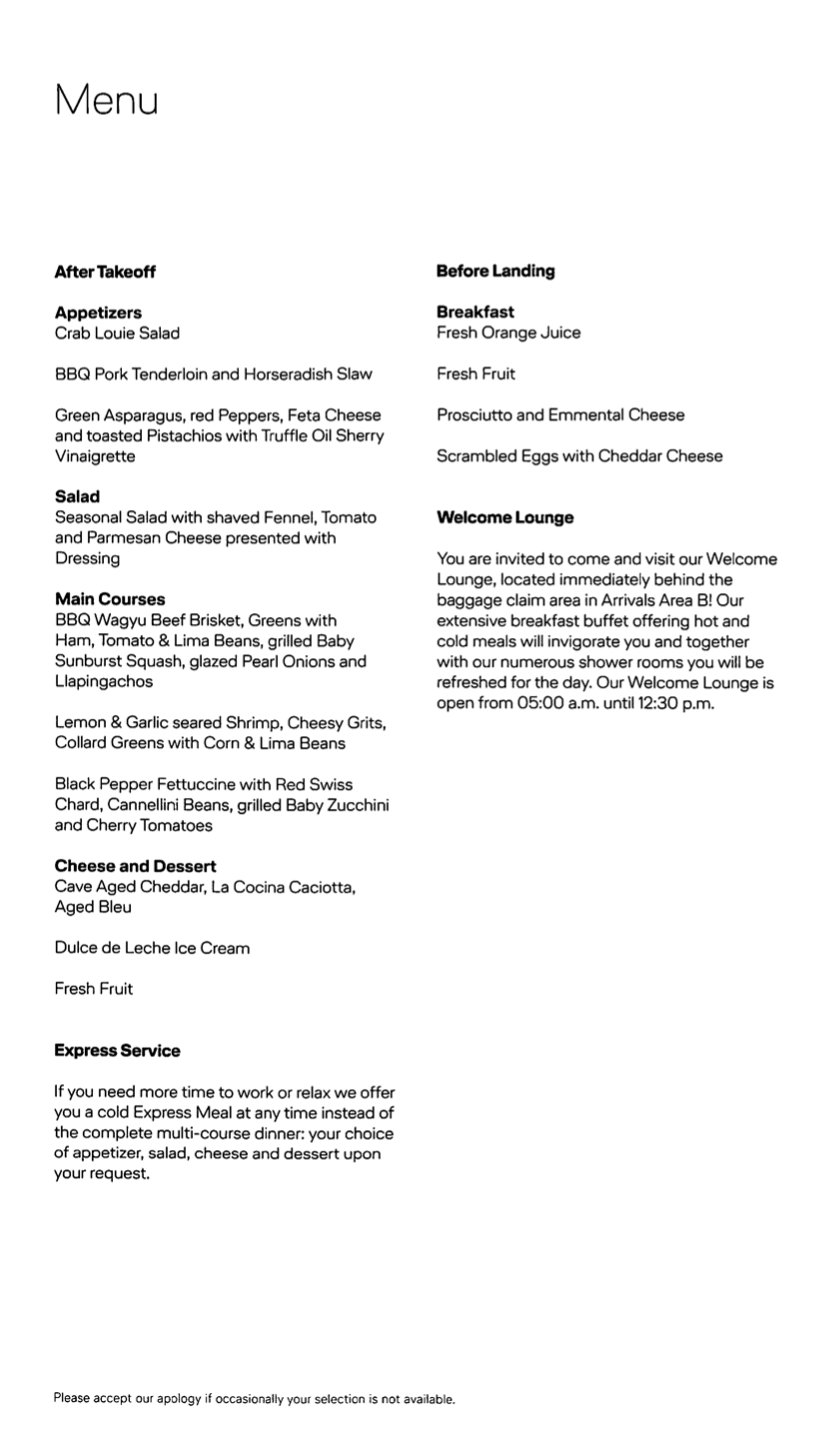 Menu

After Takeoff

Appetizers
Crab Louie Salad

BBQ Pork Tenderloin and Horseradish Slaw

Green Asparagus, red Peppers, Feta Cheese and toasted Pistachios with Truffle Oil Sherry Vinaigrette

Salad
Seasonal Salad with shaved Fennel, Tomato and Parmesan Cheese presented with Dressing

Main Courses
BBQ Wagyu Beef Brisket, Greens with Ham, Tomato & Lima Beans, grilled Baby Sunburst Squash, glazed Pearl Onions and Llapingachos

Lemon & Garlic seared Shrimp, Cheesy Grits, Collard Greens with Corn & Lima Beans

Black Pepper Fettuccine with Red Swiss Chard, Cannellini Beans, grilled Baby Zucchini and Cherry Tomatoes

Cheese and Dessert
Cave Aged Cheddar, La Cocina Caciotta, Aged Bleu

Dulce de Leche Ice Cream

Fresh Fruit

Express Service

If you need more time to work or relax we offer you a cold Express Meal at any time instead of the complete multi-course dinner: your choice of appetizer, salad, cheese and dessert upon your request.

Before Landing

Breakfast
Fresh Orange Juice

Fresh Fruit

Prosciutto and Emmental Cheese

Scrambled Eggs with Cheddar Cheese

Welcome Lounge

You are invited to come and visit our Welcome Lounge, located immediately behind the baggage claim area in Arrivals Area B! Our extensive breakfast buffet offering hot and cold meals will invigorate you and together with our numerous shower rooms you will be refreshed for the day. Our Welcome Lounge is open from 05:00 a.m. until 12:30 p.m.

Please accept our apology if occasionally your selection is not available.